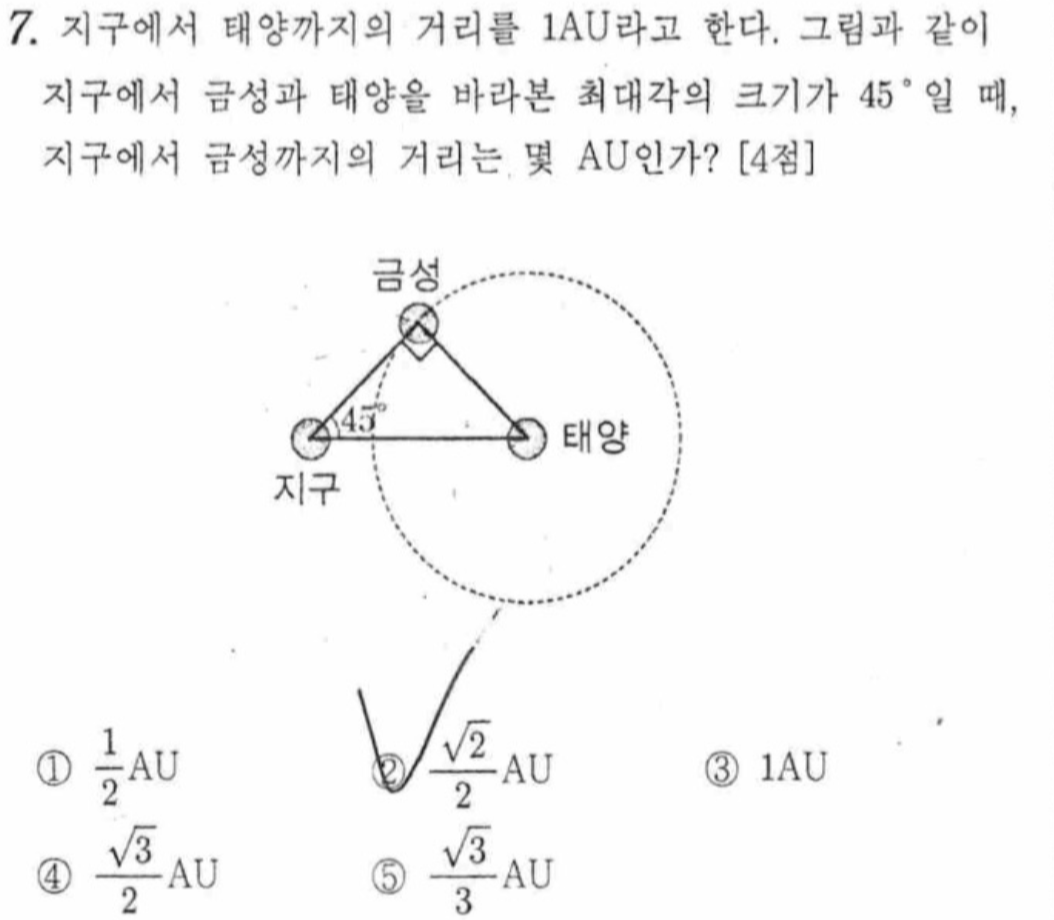 7. 지구에서 태양까지의 거리를 1AU라고 한다. 그림과 같이 지구에서 금성과 태양을 바라본 최대각의 크기가 45°일 때, 지구에서 금성까지의 거리는 몇 AU인가? [4점]

금성

45°

태양

지구

① $\frac{1}{2}$AU ② $\frac{\sqrt{2}}{2}$AU ③ 1AU

④ $\frac{\sqrt{3}}{2}$AU ⑤ $\frac{\sqrt{3}}{3}$AU